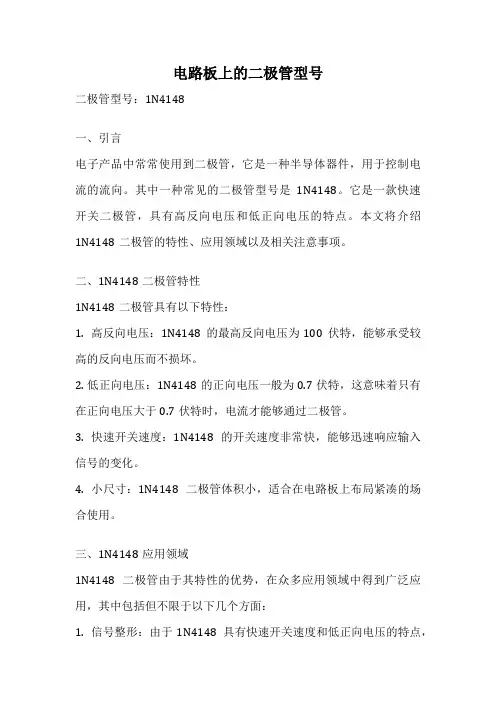 电路板上的二极管型号

二极管型号：1N4148

一、引言

电子产品中常常使用到二极管，它是一种半导体器件，用于控制电流的流向。其中一种常见的二极管型号是 1N4148。它是一款快速开关二极管，具有高反向电压和低正向电压的特点。本文将介绍 1N4148 二极管的特性、应用领域以及相关注意事项。

二、1N4148 二极管特性

1N4148 二极管具有以下特性：

1. 高反向电压：1N4148 的最高反向电压为 100 伏特，能够承受较高的反向电压而不损坏。

2. 低正向电压：1N4148 的正向电压一般为 0.7 伏特，这意味着只有在正向电压大于 0.7 伏特时，电流才能够通过二极管。

3. 快速开关速度：1N4148 的开关速度非常快，能够迅速响应输入信号的变化。

4. 小尺寸：1N4148 二极管体积小，适合在电路板上布局紧凑的场合使用。

三、1N4148 应用领域

1N4148 二极管由于其特性的优势，在众多应用领域中得到广泛应用，其中包括但不限于以下几个方面：

1. 信号整形：由于 1N4148 具有快速开关速度和低正向电压的特点，